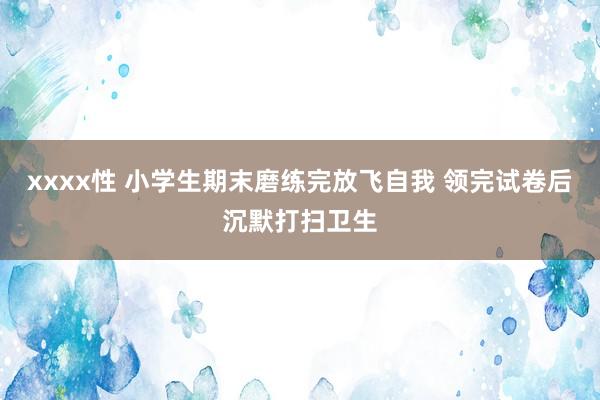 xxxx性 小学生期末磨练完放飞自我 领完试卷后沉默打扫卫生